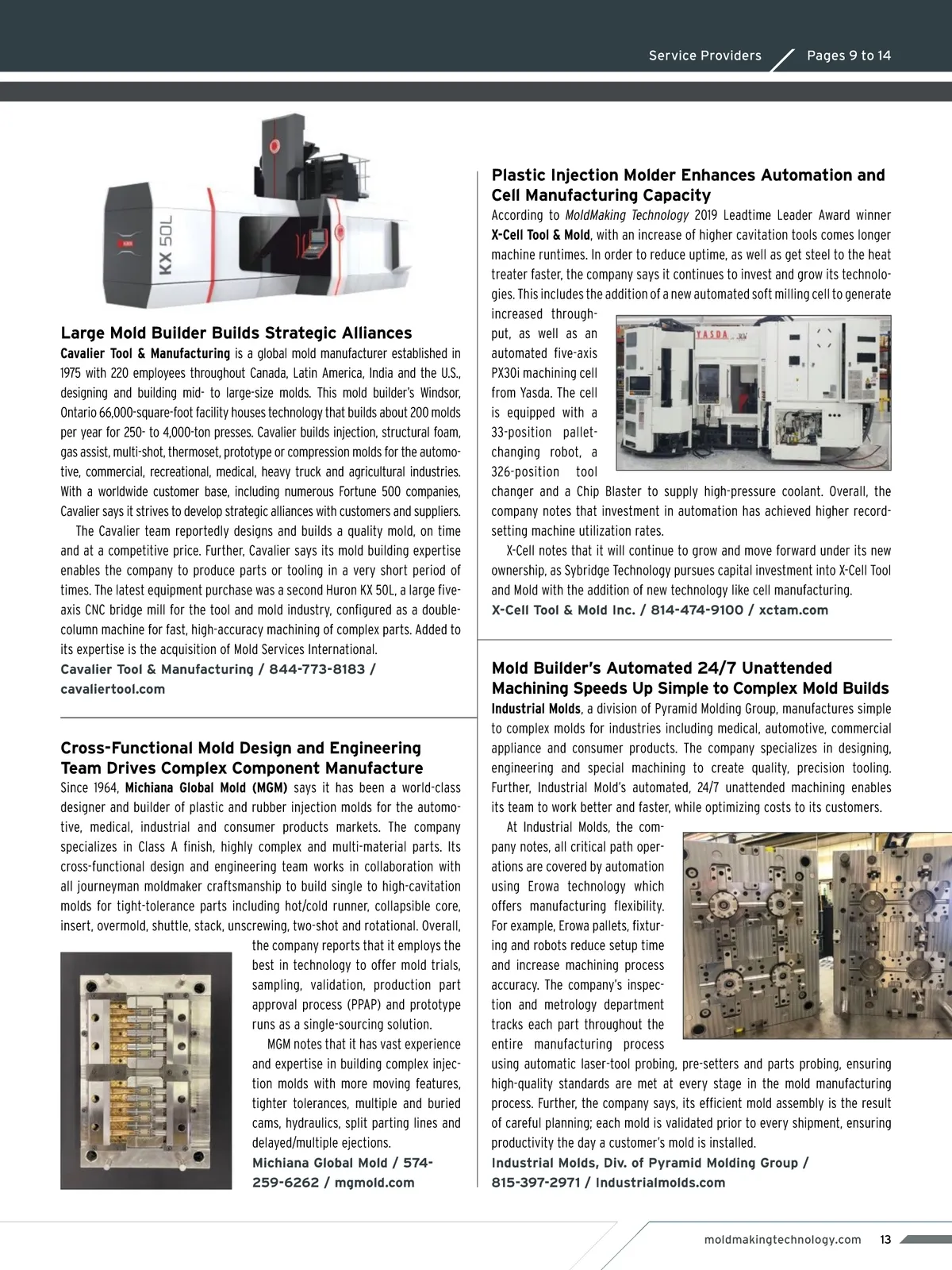 Service Providers Pages 9 to 14

KX 50L

Large Mold Builder Builds Strategic Alliances

Cavalier Tool & Manufacturing is a global mold manufacturer established in 1975 with 220 employees throughout Canada, Latin America, India and the U.S., designing and building mid- to large-size molds. This mold builder's Windsor, Ontario 66,000-square-foot facility houses technology that builds about 200 molds per year for 250- to 4,000-ton presses. Cavalier builds injection, structural foam, gas assist, multi-shot, thermoset, prototype or compression molds for the automotive, commercial, recreational, medical, heavy truck and agricultural industries. With a worldwide customer base, including numerous Fortune 500 companies, Cavalier says it strives to develop strategic alliances with customers and suppliers.

The Cavalier team reportedly designs and builds a quality mold, on time and at a competitive price. Further, Cavalier says its mold building expertise enables the company to produce parts or tooling in a very short period of times. The latest equipment purchase was a second Huron KX 50L, a large five-axis CNC bridge mill for the tool and mold industry, configured as a double-column machine for fast, high-accuracy machining of complex parts. Added to its expertise is the acquisition of Mold Services International.

Cavalier Tool & Manufacturing / 844-773-8183 / cavaliertool.com

Cross-Functional Mold Design and Engineering Team Drives Complex Component Manufacture

Since 1964, Michiana Global Mold (MGM) says it has been a world-class designer and builder of plastic and rubber injection molds for the automotive, medical, industrial and consumer products markets. The company specializes in Class A finish, highly complex and multi-material parts. Its cross-functional design and engineering team works in collaboration with all journeyman moldmaker craftsmanship to build single to high-cavitation molds for tight-tolerance parts including hot/cold runner, collapsible core, insert, overmold, shuttle, stack, unscrewing, two-shot and rotational. Overall, the company reports that it employs the best in technology to offer mold trials, sampling, validation, production part approval process (PPAP) and prototype runs as a single-sourcing solution.

MGM notes that it has vast experience and expertise in building complex injection molds with more moving features, tighter tolerances, multiple and buried cams, hydraulics, split parting lines and delayed/multiple ejections.

Michiana Global Mold / 574-259-6262 / mgmold.com

Plastic Injection Molder Enhances Automation and Cell Manufacturing Capacity

According to MoldMaking Technology 2019 Leadtime Leader Award winner X-Cell Tool & Mold, with an increase of higher cavitation tools comes longer machine runtimes. In order to reduce uptime, as well as get steel to the heat treater faster, the company says it continues to invest and grow its technologies. This includes the addition of a new automated soft milling cell to generate increased throughput, as well as an automated five-axis PX30i machining cell from Yasda. The cell is equipped with a 33-position pallet-changing robot, a 326-position tool changer and a Chip Blaster to supply high-pressure coolant. Overall, the company notes that investment in automation has achieved higher record-setting machine utilization rates.

YASDA

X-Cell notes that it will continue to grow and move forward under its new ownership, as Sybridge Technology pursues capital investment into X-Cell Tool and Mold with the addition of new technology like cell manufacturing.

X-Cell Tool & Mold Inc. / 814-474-9100 / xctam.com

Mold Builder's Automated 24/7 Unattended Machining Speeds Up Simple to Complex Mold Builds

Industrial Molds, a division of Pyramid Molding Group, manufactures simple to complex molds for industries including medical, automotive, commercial appliance and consumer products. The company specializes in designing, engineering and special machining to create quality, precision tooling. Further, Industrial Mold's automated, 24/7 unattended machining enables its team to work better and faster, while optimizing costs to its customers.

At Industrial Molds, the company notes, all critical path operations are covered by automation using Erowa technology which offers manufacturing flexibility. For example, Erowa pallets, fixturing and robots reduce setup time and increase machining process accuracy. The company's inspection and metrology department tracks each part throughout the entire manufacturing process using automatic laser-tool probing, pre-setters and parts probing, ensuring high-quality standards are met at every stage in the mold manufacturing process. Further, the company says, its efficient mold assembly is the result of careful planning; each mold is validated prior to every shipment, ensuring productivity the day a customer's mold is installed.

Industrial Molds, Div. of Pyramid Molding Group / 815-397-2971 / Industrialmolds.com

moldmakingtechnology.com 13